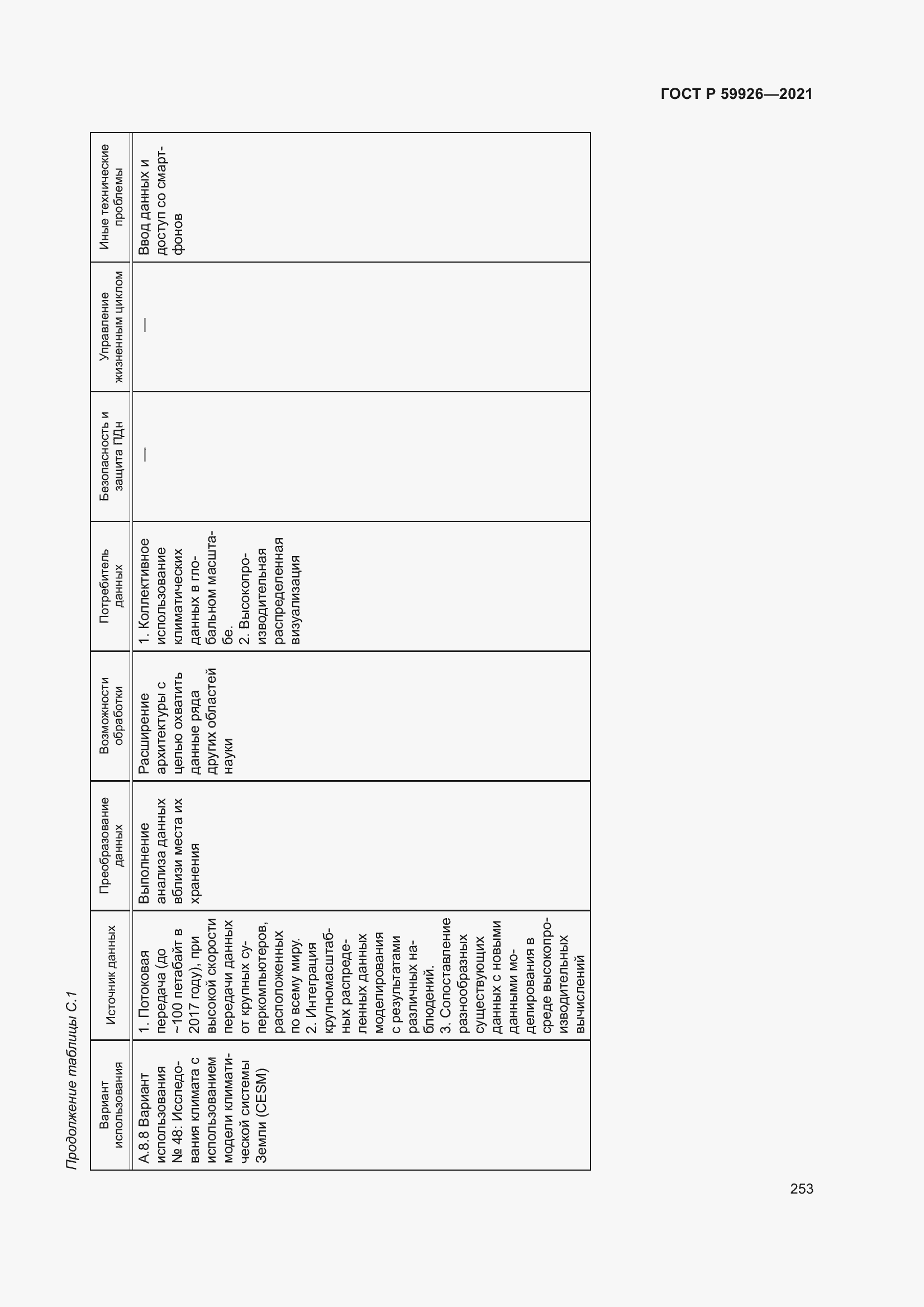 ГОСТ Р 59926—2021

Продолжение таблицы С.1

| Вариант использования | Источник данных | Преобразование данных | Возможности обработки | Потребитель данных | Безопасность и защита ПДн | Управление жизненным циклом | Иные технические проблемы |
|---|---|---|---|---|---|---|---|
| А.8.8 Вариант использования № 48: Исследования климата с использованием модели климатической системы Земли (CESM) | 1. Потоковая передача (до ~100 петабайт в 2017 году), при высокой скорости передачи данных от крупных суперкомпьютеров, расположенных по всему миру. 2. Интеграция крупномасштабных распределенных данных моделирования с результатами различных наблюдений. 3. Сопоставление разнообразных существующих данных с новыми данными моделирования в среде высокопроизводительных вычислений | Выполнение анализа данных вблизи места их хранения | Расширение архитектуры с целью охватить данные ряда других областей науки | 1. Коллективное использование климатических данных в глобальном масштабе. 2. Высокопроизводительная распределенная визуализация | — | — | Ввод данных и доступ со смартфонов |

253